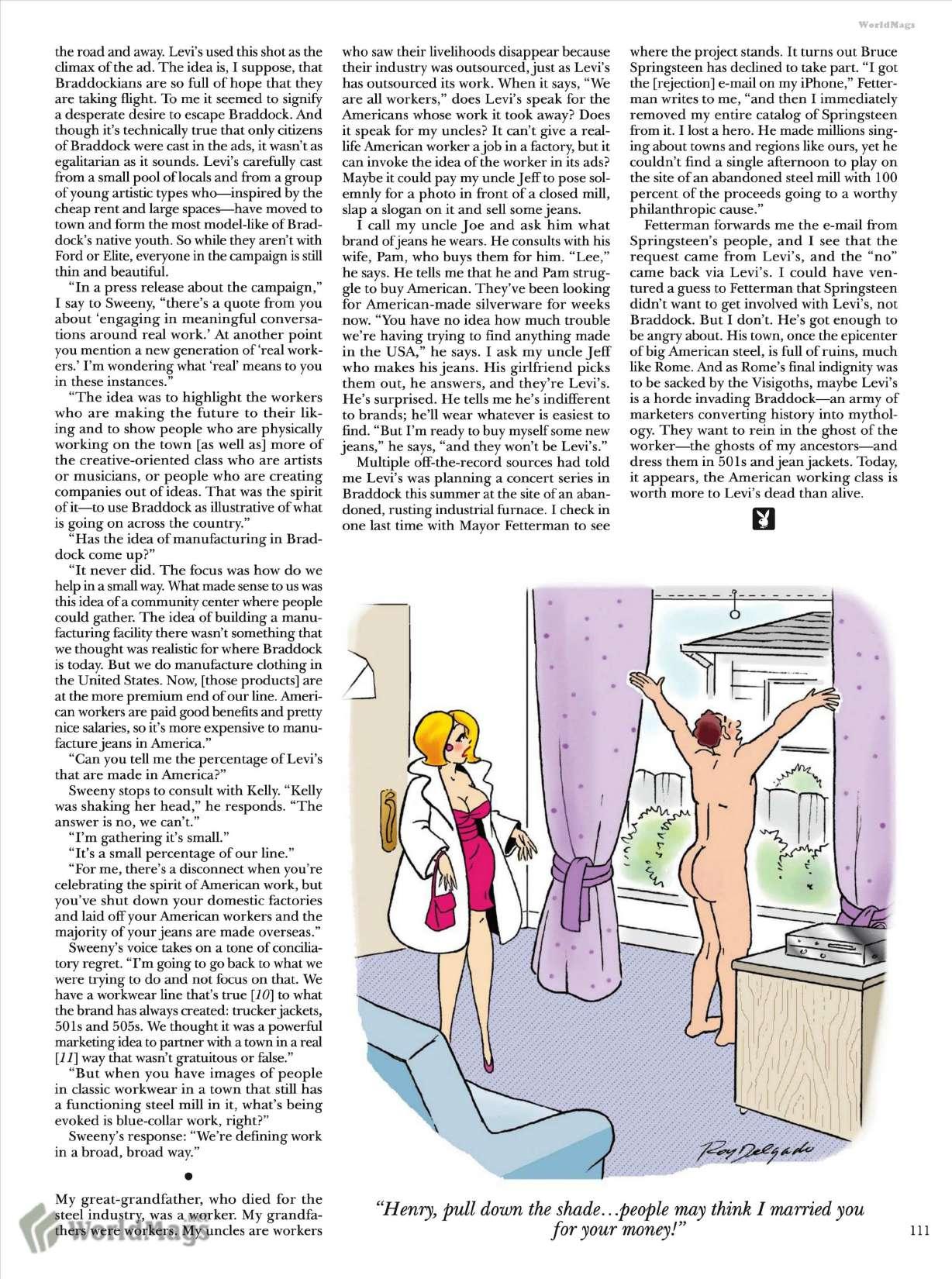 WorldMags

the road and away. Levi's used this shot as the climax of the ad. The idea is, I suppose, that Braddockians are so full of hope that they are taking flight. To me it seemed to signify a desperate desire to escape Braddock. And though it's technically true that only citizens of Braddock were cast in the ads, it wasn't as egalitarian as it sounds. Levi's carefully cast from a small pool of locals and from a group of young artistic types who—inspired by the cheap rent and large spaces—have moved to town and form the most model-like of Braddock's native youth. So while they aren't with Ford or Elite, everyone in the campaign is still thin and beautiful.

"In a press release about the campaign," I say to Sweeny, "there's a quote from you about 'engaging in meaningful conversations around real work.' At another point you mention a new generation of 'real workers.' I'm wondering what 'real' means to you in these instances."

"The idea was to highlight the workers who are making the future to their liking and to show people who are physically working on the town [as well as] more of the creative-oriented class who are artists or musicians, or people who are creating companies out of ideas. That was the spirit of it—to use Braddock as illustrative of what is going on across the country."

"Has the idea of manufacturing in Braddock come up?"

"It never did. The focus was how do we help in a small way. What made sense to us was this idea of a community center where people could gather. The idea of building a manufacturing facility there wasn't something that we thought was realistic for where Braddock is today. But we do manufacture clothing in the United States. Now, [those products] are at the more premium end of our line. American workers are paid good benefits and pretty nice salaries, so it's more expensive to manufacture jeans in America."

"Can you tell me the percentage of Levi's that are made in America?"

Sweeny stops to consult with Kelly. "Kelly was shaking her head," he responds. "The answer is no, we can't."

"I'm gathering it's small."

"It's a small percentage of our line."

"For me, there's a disconnect when you're celebrating the spirit of American work, but you've shut down your domestic factories and laid off your American workers and the majority of your jeans are made overseas."

Sweeny's voice takes on a tone of conciliatory regret. "I'm going to go back to what we were trying to do and not focus on that. We have a workwear line that's true [10] to what the brand has always created: trucker jackets, 501s and 505s. We thought it was a powerful marketing idea to partner with a town in a real [11] way that wasn't gratuitous or false."

"But when you have images of people in classic workwear in a town that still has a functioning steel mill in it, what's being evoked is blue-collar work, right?"

Sweeny's response: "We're defining work in a broad, broad way."

•

My great-grandfather, who died for the steel industry, was a worker. My grandfathers were workers. My uncles are workers who saw their livelihoods disappear because their industry was outsourced, just as Levi's has outsourced its work. When it says, "We are all workers," does Levi's speak for the Americans whose work it took away? Does it speak for my uncles? It can't give a real-life American worker a job in a factory, but it can invoke the idea of the worker in its ads? Maybe it could pay my uncle Jeff to pose solemnly for a photo in front of a closed mill, slap a slogan on it and sell some jeans.

I call my uncle Joe and ask him what brand of jeans he wears. He consults with his wife, Pam, who buys them for him. "Lee," he says. He tells me that he and Pam struggle to buy American. They've been looking for American-made silverware for weeks now. "You have no idea how much trouble we're having trying to find anything made in the USA," he says. I ask my uncle Jeff who makes his jeans. His girlfriend picks them out, he answers, and they're Levi's. He's surprised. He tells me he's indifferent to brands; he'll wear whatever is easiest to find. "But I'm ready to buy myself some new jeans," he says, "and they won't be Levi's."

Multiple off-the-record sources had told me Levi's was planning a concert series in Braddock this summer at the site of an abandoned, rusting industrial furnace. I check in one last time with Mayor Fetterman to see where the project stands. It turns out Bruce Springsteen has declined to take part. "I got the [rejection] e-mail on my iPhone," Fetterman writes to me, "and then I immediately removed my entire catalog of Springsteen from it. I lost a hero. He made millions singing about towns and regions like ours, yet he couldn't find a single afternoon to play on the site of an abandoned steel mill with 100 percent of the proceeds going to a worthy philanthropic cause."

Fetterman forwards me the e-mail from Springsteen's people, and I see that the request came from Levi's, and the "no" came back via Levi's. I could have ventured a guess to Fetterman that Springsteen didn't want to get involved with Levi's, not Braddock. But I don't. He's got enough to be angry about. His town, once the epicenter of big American steel, is full of ruins, much like Rome. And as Rome's final indignity was to be sacked by the Visigoths, maybe Levi's is a horde invading Braddock—an army of marketers converting history into mythology. They want to rein in the ghost of the worker—the ghosts of my ancestors—and dress them in 501s and jean jackets. Today, it appears, the American working class is worth more to Levi's dead than alive.

Roy Delgado

"Henry, pull down the shade…people may think I married you for your money!"

111

WorldMags